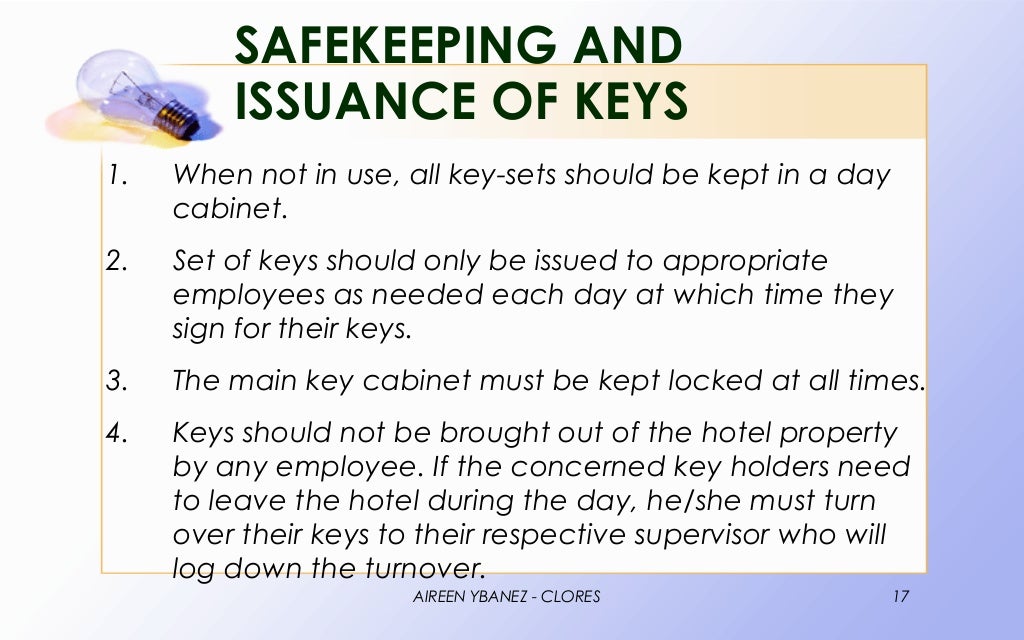 SAFEKEEPING AND ISSUANCE OF KEYS

1. When not in use, all key-sets should be kept in a day cabinet.

2. Set of keys should only be issued to appropriate employees as needed each day at which time they sign for their keys.

3. The main key cabinet must be kept locked at all times.

4. Keys should not be brought out of the hotel property by any employee. If the concerned key holders need to leave the hotel during the day, he/she must turn over their keys to their respective supervisor who will log down the turnover.

AIREEN YBANEZ - CLORES

17